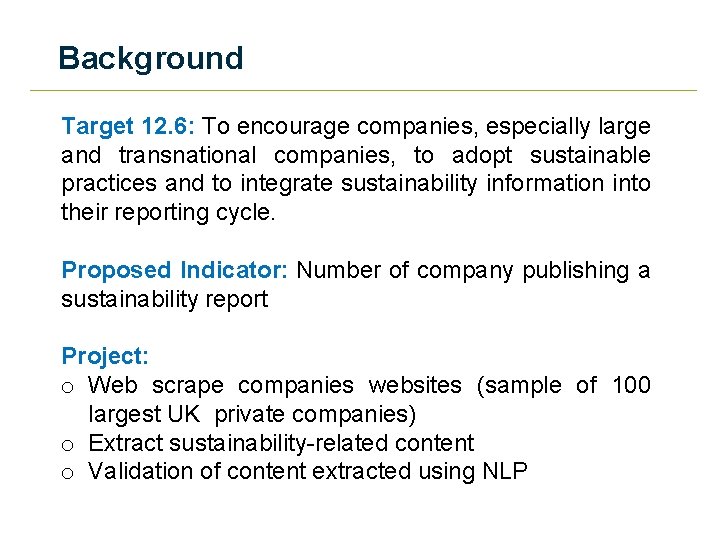 Background

Target 12.6: To encourage companies, especially large and transnational companies, to adopt sustainable practices and to integrate sustainability information into their reporting cycle.

Proposed Indicator: Number of company publishing a sustainability report

Project:
o Web scrape companies websites (sample of 100 largest UK private companies)
o Extract sustainability-related content
o Validation of content extracted using NLP